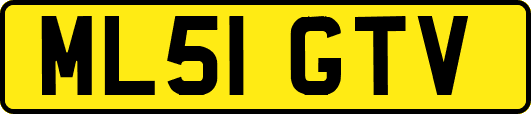 ML51 GTV